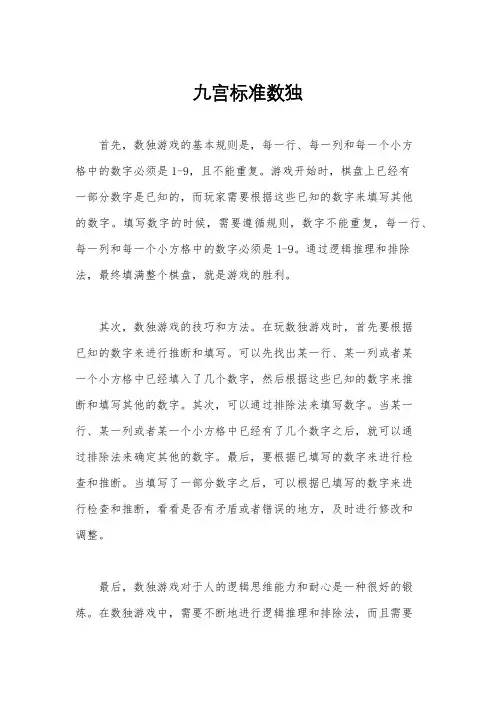 九宫标准数独

首先，数独游戏的基本规则是，每一行、每一列和每一个小方格中的数字必须是1-9，且不能重复。游戏开始时，棋盘上已经有一部分数字是已知的，而玩家需要根据这些已知的数字来填写其他的数字。填写数字的时候，需要遵循规则，数字不能重复，每一行、每一列和每一个小方格中的数字必须是1-9。通过逻辑推理和排除法，最终填满整个棋盘，就是游戏的胜利。

其次，数独游戏的技巧和方法。在玩数独游戏时，首先要根据已知的数字来进行推断和填写。可以先找出某一行、某一列或者某一个小方格中已经填入了几个数字，然后根据这些已知的数字来推断和填写其他的数字。其次，可以通过排除法来填写数字。当某一行、某一列或者某一个小方格中已经有了几个数字之后，就可以通过排除法来确定其他的数字。最后，要根据已填写的数字来进行检查和推断。当填写了一部分数字之后，可以根据已填写的数字来进行检查和推断，看看是否有矛盾或者错误的地方，及时进行修改和调整。

最后，数独游戏对于人的逻辑思维能力和耐心是一种很好的锻炼。在数独游戏中，需要不断地进行逻辑推理和排除法，而且需要